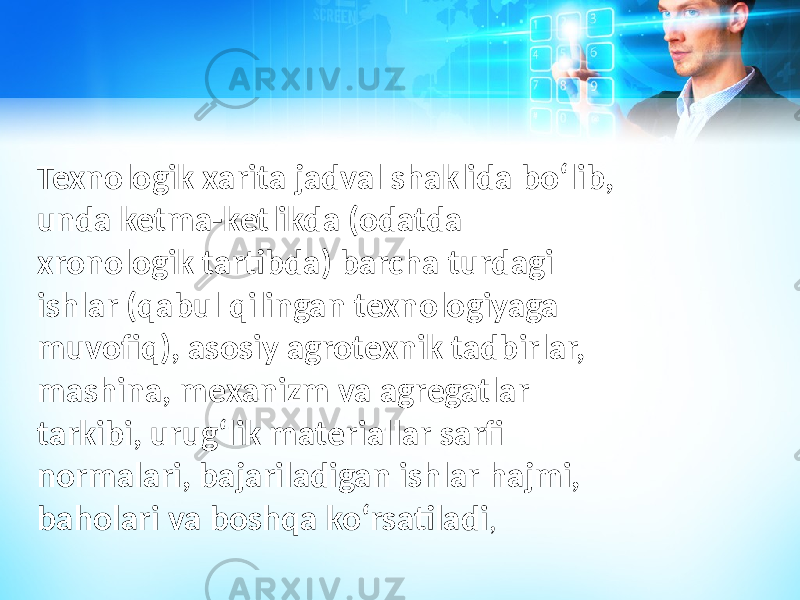 ARXIV.UZ

Texnologik xarita jadval shaklida bo‘lib, unda ketma-ketlikda (odatda xronologik tartibda) barcha turdagi ishlar (qabul qilingan texnologiyaga muvofiq), asosiy agrotexnik tadbirlar, mashina, mexanizm va agregatlar tarkibi, urug‘lik materiallar sarfi normalari, bajariladigan ishlar hajmi, baholari va boshqa ko‘rsatiladi,

ARXIV.UZ

ARXIV.UZ